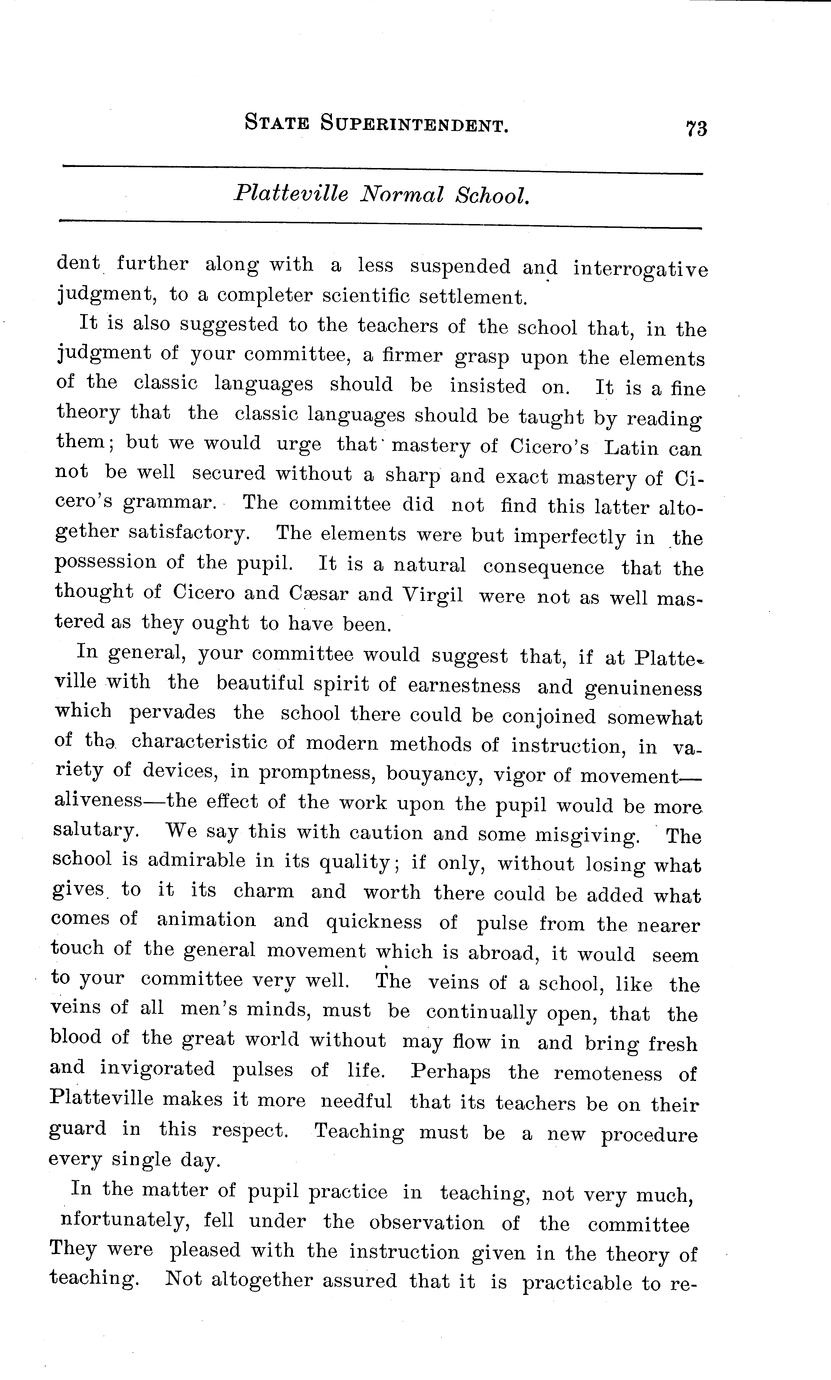 STATE SUPERINTENDENT. 73

Platteville Normal School.

dent further along with a less suspended and interrogative judgment, to a completer scientific settlement.

It is also suggested to the teachers of the school that, in the judgment of your committee, a firmer grasp upon the elements of the classic languages should be insisted on. It is a fine theory that the classic languages should be taught by reading them; but we would urge that mastery of Cicero's Latin can not be well secured without a sharp and exact mastery of Cicero's grammar. The committee did not find this latter altogether satisfactory. The elements were but imperfectly in the possession of the pupil. It is a natural consequence that the thought of Cicero and Cæsar and Virgil were not as well mastered as they ought to have been.

In general, your committee would suggest that, if at Platteville with the beautiful spirit of earnestness and genuineness which pervades the school there could be conjoined somewhat of the characteristic of modern methods of instruction, in variety of devices, in promptness, bouyancy, vigor of movement—aliveness—the effect of the work upon the pupil would be more salutary. We say this with caution and some misgiving. The school is admirable in its quality; if only, without losing what gives to it its charm and worth there could be added what comes of animation and quickness of pulse from the nearer touch of the general movement which is abroad, it would seem to your committee very well. The veins of a school, like the veins of all men's minds, must be continually open, that the blood of the great world without may flow in and bring fresh and invigorated pulses of life. Perhaps the remoteness of Platteville makes it more needful that its teachers be on their guard in this respect. Teaching must be a new procedure every single day.

In the matter of pupil practice in teaching, not very much, nfortunately, fell under the observation of the committee They were pleased with the instruction given in the theory of teaching. Not altogether assured that it is practicable to re-